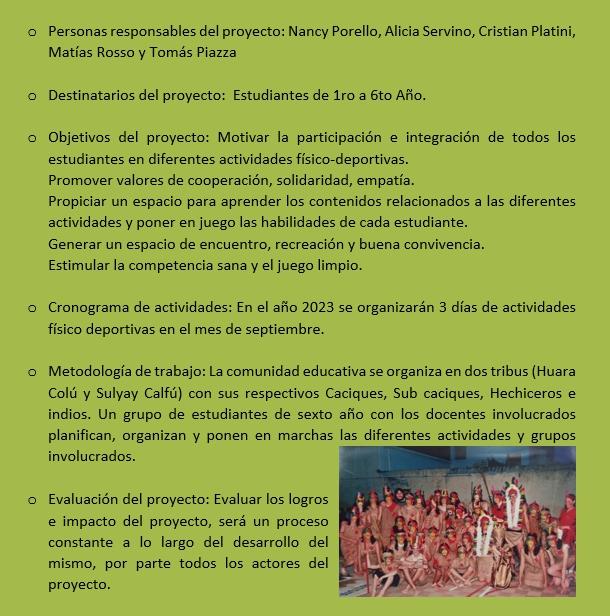 o Personas responsables del proyecto: Nancy Porello, Alicia Servino, Cristian Platini, Matías Rosso y Tomás Piazza

o Destinatarios del proyecto: Estudiantes de 1ro a 6to Año.

o Objetivos del proyecto: Motivar la participación e integración de todos los estudiantes en diferentes actividades físico-deportivas.
Promover valores de cooperación, solidaridad, empatía.
Propiciar un espacio para aprender los contenidos relacionados a las diferentes actividades y poner en juego las habilidades de cada estudiante.
Generar un espacio de encuentro, recreación y buena convivencia.
Estimular la competencia sana y el juego limpio.

o Cronograma de actividades: En el año 2023 se organizarán 3 días de actividades físico deportivas en el mes de septiembre.

o Metodología de trabajo: La comunidad educativa se organiza en dos tribus (Huara Colú y Sulyay Calfú) con sus respectivos Caciques, Sub caciques, Hechiceros e indios. Un grupo de estudiantes de sexto año con los docentes involucrados planifican, organizan y ponen en marchas las diferentes actividades y grupos involucrados.

o Evaluación del proyecto: Evaluar los logros e impacto del proyecto, será un proceso constante a lo largo del desarrollo del mismo, por parte todos los actores del proyecto.